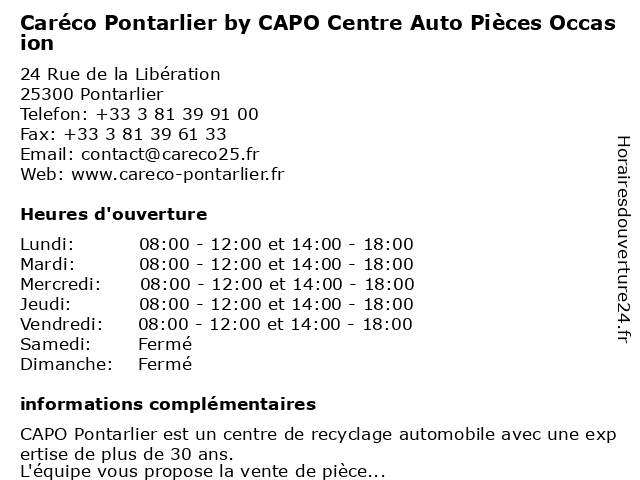 Caréco Pontarlier by CAPO Centre Auto Pièces Occasion

24 Rue de la Libération
25300 Pontarlier
Telefon: +33 3 81 39 91 00
Fax: +33 3 81 39 61 33
Email: contact@careco25.fr
Web: www.careco-pontarlier.fr

Heures d'ouverture

| | |
|---|---|
| Lundi: | 08:00 - 12:00 et 14:00 - 18:00 |
| Mardi: | 08:00 - 12:00 et 14:00 - 18:00 |
| Mercredi: | 08:00 - 12:00 et 14:00 - 18:00 |
| Jeudi: | 08:00 - 12:00 et 14:00 - 18:00 |
| Vendredi: | 08:00 - 12:00 et 14:00 - 18:00 |
| Samedi: | Fermé |
| Dimanche: | Fermé |

informations complémentaires

CAPO Pontarlier est un centre de recyclage automobile avec une expertise de plus de 30 ans.
L'équipe vous propose la vente de pièce...

Horairesdouverture24.fr